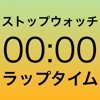 ストップウォッチ
00:00
ラップタイム